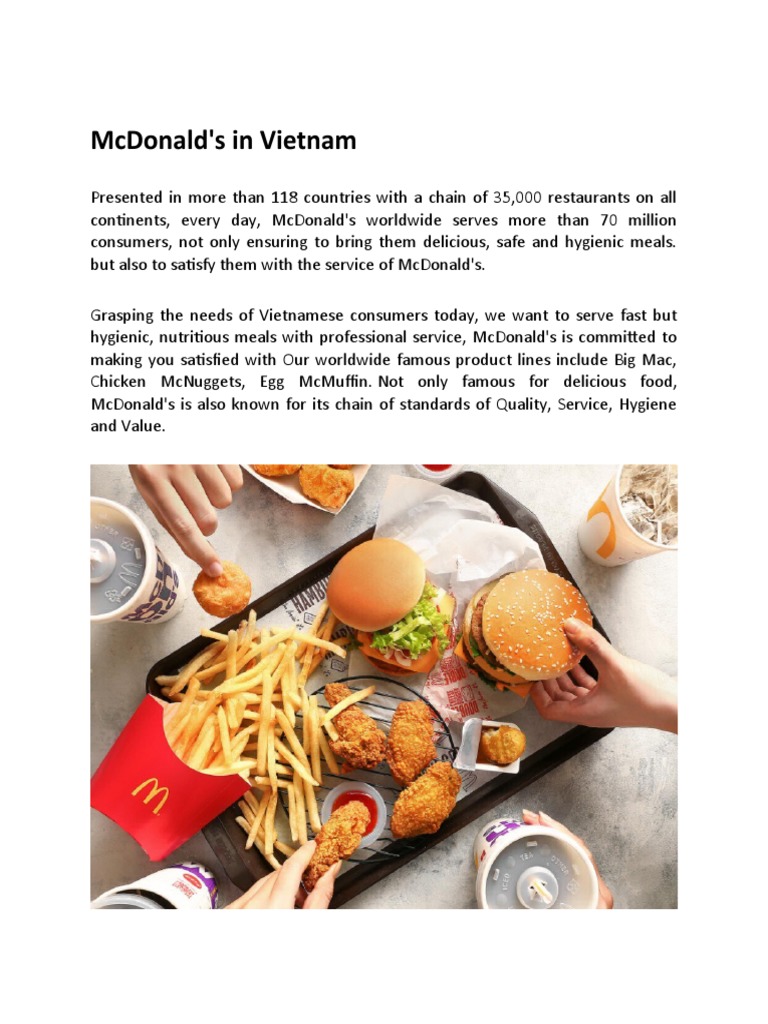 McDonald's in Vietnam

Presented in more than 118 countries with a chain of 35,000 restaurants on all continents, every day, McDonald's worldwide serves more than 70 million consumers, not only ensuring to bring them delicious, safe and hygienic meals. but also to satisfy them with the service of McDonald's.

Grasping the needs of Vietnamese consumers today, we want to serve fast but hygienic, nutritious meals with professional service, McDonald's is committed to making you satisfied with Our worldwide famous product lines include Big Mac, Chicken McNuggets, Egg McMuffin. Not only famous for delicious food, McDonald's is also known for its chain of standards of Quality, Service, Hygiene and Value.